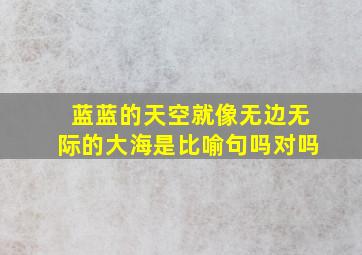 蓝蓝的天空就像无边无际的大海是比喻句吗对吗